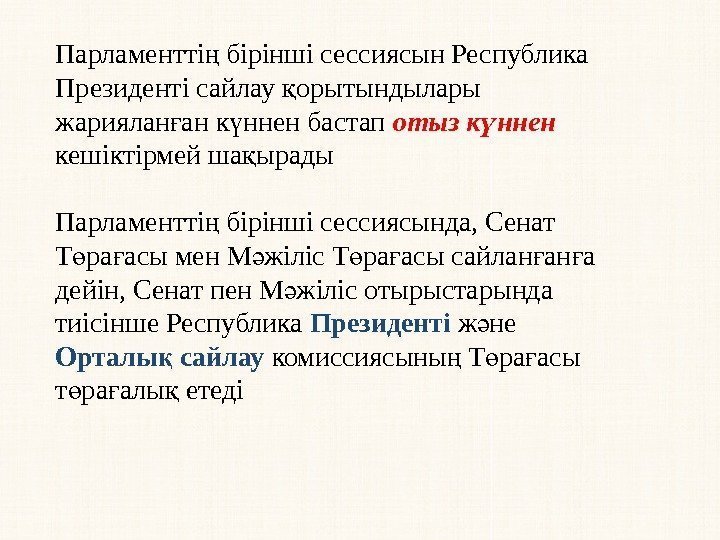 Парламенттің бірінші сессиясын Республика Президенті сайлау қорытындылары жарияланған күннен бастап отыз күннен кешіктірмей шақырады

Парламенттің бірінші сессиясында, Сенат Төрағасы мен Мәжіліс Төрағасы сайланғанға дейін, Сенат пен Мәжіліс отырыстарында тиісінше Республика Президенті және Орталық сайлау комиссиясының Төрағасы төрағалық етеді